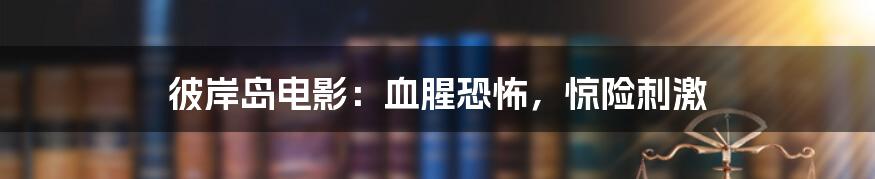 彼岸岛电影：血腥恐怖，惊险刺激